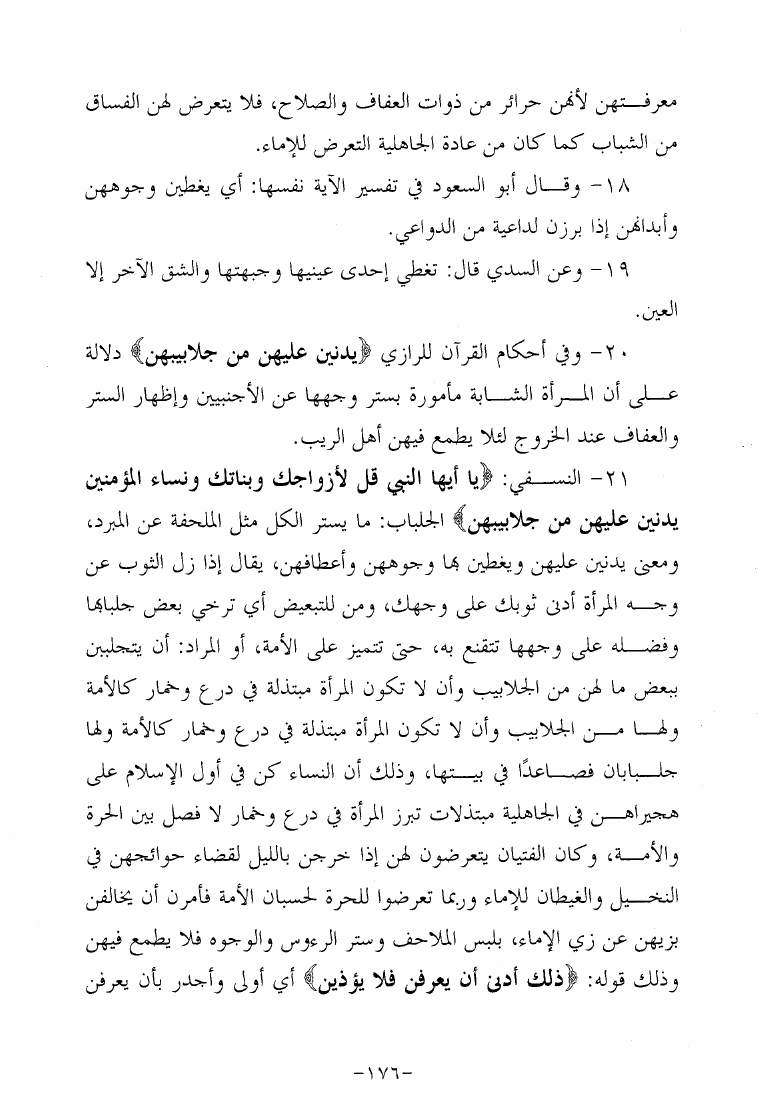 معرفتهن لأنهن حرائر من ذوات العفاف والصلاح، فلا يتعرض لهن الفساق من الشباب كما كان من عادة الجاهلية التعرض للإماء.

١٨- وقال أبو السعود في تفسير الآية نفسها: أي يغطين وجوههن وأبدانهن إذا برزن لداعية من الدواعي.

١٩- وعن السدي قال: تغطي إحدى عينيها وجبهتها والشق الآخر إلا العين.

٢٠- وفي أحكام القرآن للرازي ﴿يدنين عليهن من جلابيبهن﴾ دلالة على أن المرأة الشابة مأمورة بستر وجهها عن الأجنبيين وإظهار الستر والعفاف عند الخروج لئلا يطمع فيهن أهل الريب.

٢١- النسفي: ﴿يا أيها النبي قل لأزواجك وبناتك ونساء المؤمنين يدنين عليهن من جلابيبهن﴾ الجلباب: ما يستر الكل مثل الملحفة عن المبرد، ومعنى يدنين عليهن ويغطين بها وجوههن وأعطافهن، يقال إذا زل الثوب عن وجه المرأة أدني ثوبك على وجهك، ومن للتبعيض أي ترخي بعض جلبابها وفضله على وجهها تتقنع به، حتى تتميز على الأمة، أو المراد: أن يتجلببن ببعض ما لهن من الجلابيب وأن لا تكون المرأة مبتذلة في درع وخمار كالأمة ولها من الجلابيب وأن لا تكون المرأة مبتذلة في درع وخمار كالأمة ولها جلبابان فصاعدًا في بيتها، وذلك أن النساء كن في أول الإسلام على هجيراهن في الجاهلية مبتذلات تبرز المرأة في درع وخمار لا فصل بين الحرة والأمة، وكان الفتيان يتعرضون لهن إذا خرجن بالليل لقضاء حوائجهن في النخيل والغيطان للإماء وربما تعرضوا للحرة لحسبان الأمة فأمرن أن يخالفن بزيهن عن زي الإماء، بلبس الملاحف وستر الرءوس والوجوه فلا يطمع فيهن وذلك قوله: ﴿ذلك أدنى أن يعرفن فلا يؤذين﴾ أي أولى وأجدر بأن يعرفن

-١٧٦-